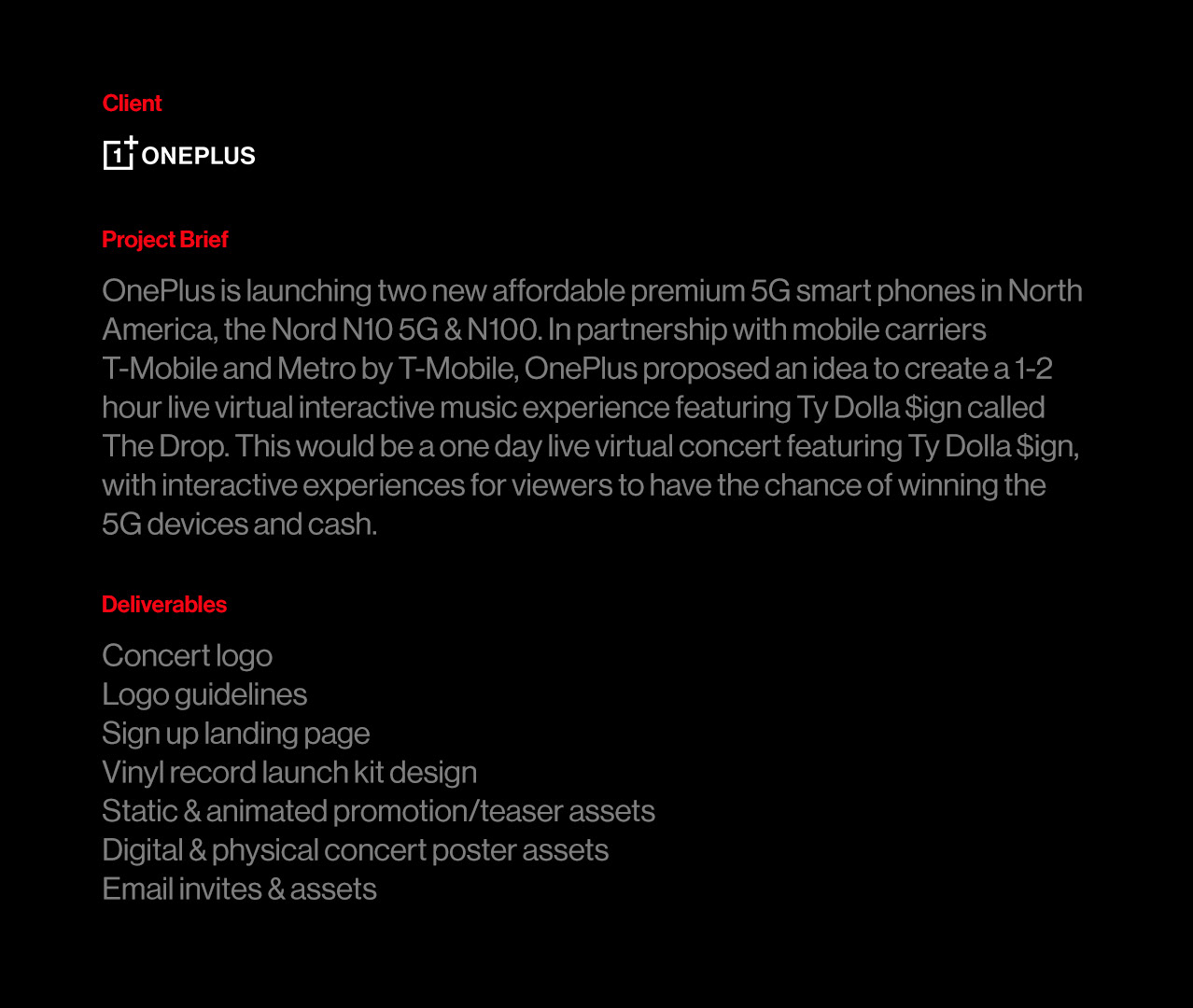 Client

1+ ONEPLUS

Project Brief

OnePlus is launching two new affordable premium 5G smart phones in North America, the Nord N10 5G & N100. In partnership with mobile carriers T-Mobile and Metro by T-Mobile, OnePlus proposed an idea to create a 1-2 hour live virtual interactive music experience featuring Ty Dolla $ign called The Drop. This would be a one day live virtual concert featuring Ty Dolla $ign, with interactive experiences for viewers to have the chance of winning the 5G devices and cash.

Deliverables

Concert logo
Logo guidelines
Sign up landing page
Vinyl record launch kit design
Static & animated promotion/teaser assets
Digital & physical concert poster assets
Email invites & assets